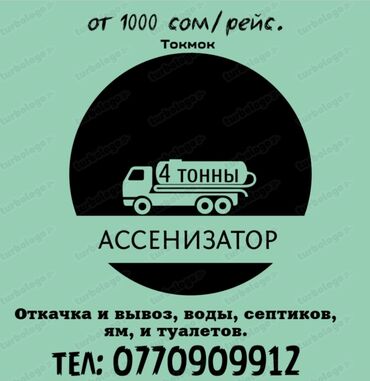 от 1000 сом/рейс.

Токмок

4 тонны

АССЕНИЗАТОР

Откачка и вывоз, воды, септиков, ям, и туалетов.

ТЕЛ: 0770909912

turbologo